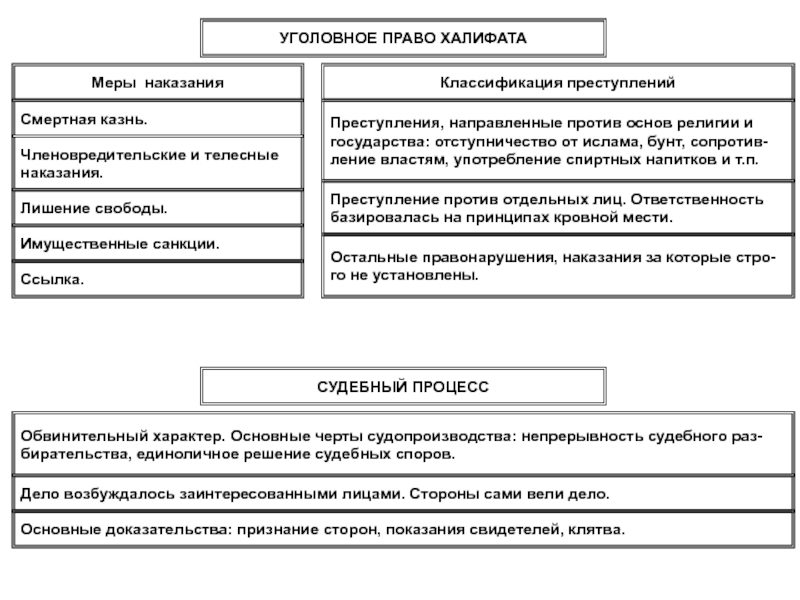 УГОЛОВНОЕ ПРАВО ХАЛИФАТА

Меры наказания

Смертная казнь.

Членовредительские и телесные наказания.

Лишение свободы.

Имущественные санкции.

Ссылка.

Классификация преступлений

Преступления, направленные против основ религии и государства: отступничество от ислама, бунт, сопротивление властям, употребление спиртных напитков и т.п.

Преступление против отдельных лиц. Ответственность базировалась на принципах кровной мести.

Остальные правонарушения, наказания за которые строго не установлены.

СУДЕБНЫЙ ПРОЦЕСС

Обвинительный характер. Основные черты судопроизводства: непрерывность судебного разбирательства, единоличное решение судебных споров.

Дело возбуждалось заинтересованными лицами. Стороны сами вели дело.

Основные доказательства: признание сторон, показания свидетелей, клятва.